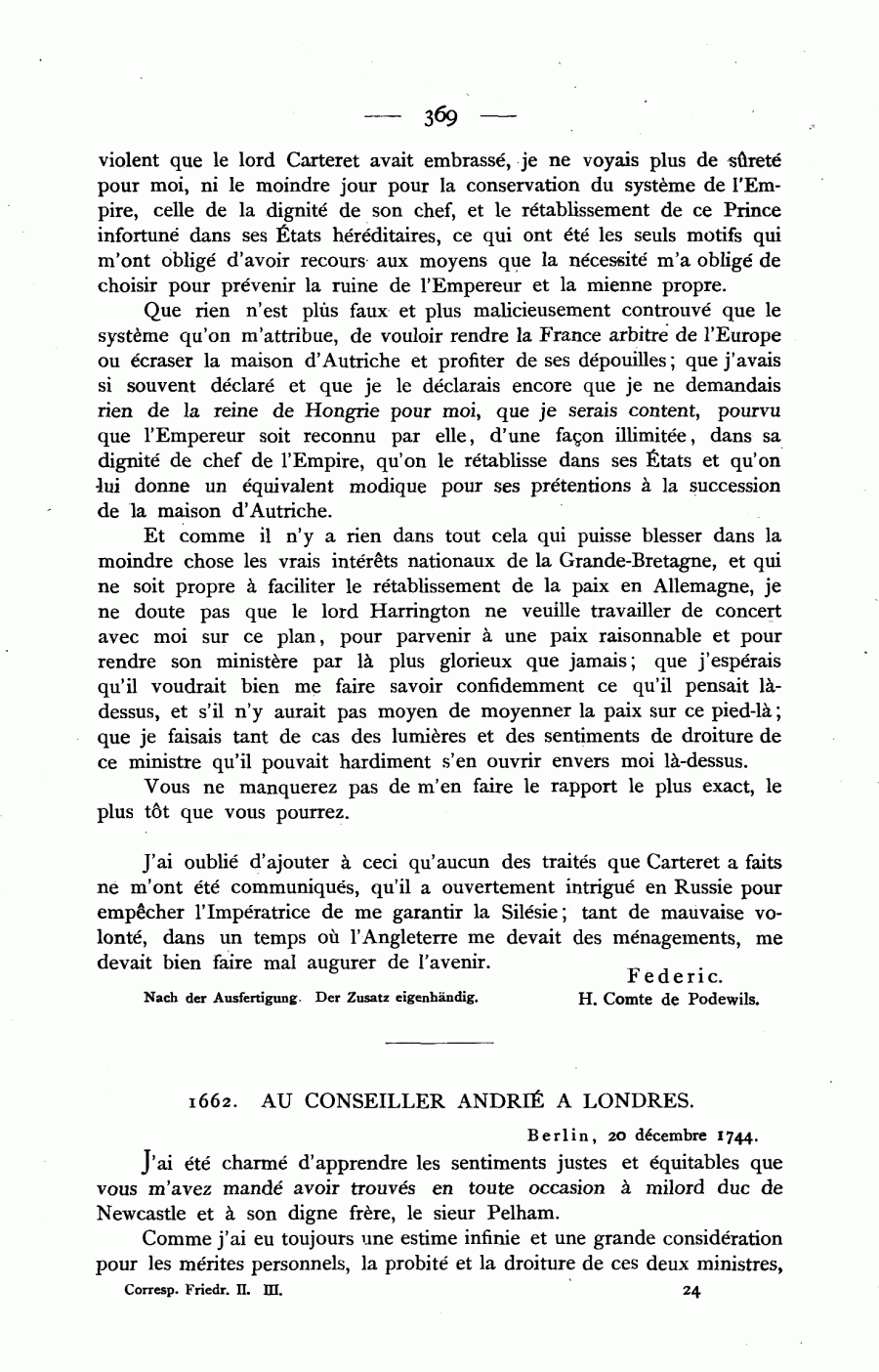 — 369 —

violent que le lord Carteret avait embrassé, je ne voyais plus de sûreté pour moi, ni le moindre jour pour la conservation du système de l'Empire, celle de la dignité de son chef, et le rétablissement de ce Prince infortuné dans ses États héréditaires, ce qui ont été les seuls motifs qui m'ont obligé d'avoir recours aux moyens que la nécessité m'a obligé de choisir pour prévenir la ruine de l'Empereur et la mienne propre.

Que rien n'est plus faux et plus malicieusement controuvé que le système qu'on m'attribue, de vouloir rendre la France arbitre de l'Europe ou écraser la maison d'Autriche et profiter de ses dépouilles; que j'avais si souvent déclaré et que je le déclarais encore que je ne demandais rien de la reine de Hongrie pour moi, que je serais content, pourvu que l'Empereur soit reconnu par elle, d'une façon illimitée, dans sa dignité de chef de l'Empire, qu'on le rétablisse dans ses États et qu'on lui donne un équivalent modique pour ses prétentions à la succession de la maison d'Autriche.

Et comme il n'y a rien dans tout cela qui puisse blesser dans la moindre chose les vrais intérêts nationaux de la Grande-Bretagne, et qui ne soit propre à faciliter le rétablissement de la paix en Allemagne, je ne doute pas que le lord Harrington ne veuille travailler de concert avec moi sur ce plan, pour parvenir à une paix raisonnable et pour rendre son ministère par là plus glorieux que jamais; que j'espérais qu'il voudrait bien me faire savoir confidemment ce qu'il pensait là-dessus, et s'il n'y aurait pas moyen de moyenner la paix sur ce pied-là; que je faisais tant de cas des lumières et des sentiments de droiture de ce ministre qu'il pouvait hardiment s'en ouvrir envers moi là-dessus.

Vous ne manquerez pas de m'en faire le rapport le plus exact, le plus tôt que vous pourrez.

J'ai oublié d'ajouter à ceci qu'aucun des traités que Carteret a faits ne m'ont été communiqués, qu'il a ouvertement intrigué en Russie pour empêcher l'Impératrice de me garantir la Silésie; tant de mauvaise volonté, dans un temps où l'Angleterre me devait des ménagements, me devait bien faire mal augurer de l'avenir.

Federic.
H. Comte de Podewils.

Nach der Ausfertigung. Der Zusatz eigenhändig.

1662. AU CONSEILLER ANDRIÉ A LONDRES.

Berlin, 20 décembre 1744.

J'ai été charmé d'apprendre les sentiments justes et équitables que vous m'avez mandé avoir trouvés en toute occasion à milord duc de Newcastle et à son digne frère, le sieur Pelham.

Comme j'ai eu toujours une estime infinie et une grande considération pour les mérites personnels, la probité et la droiture de ces deux ministres,

Corresp. Friedr. II. III. 24